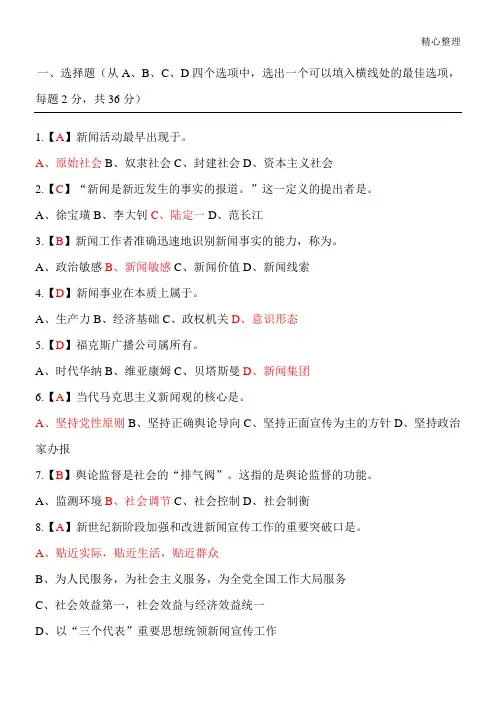 精心整理

一、选择题（从 A、B、C、D 四个选项中，选出一个可以填入横线处的最佳选项，每题 2 分，共 36 分）

1.【A】新闻活动最早出现于。

A、原始社会 B、奴隶社会 C、封建社会 D、资本主义社会

2.【C】“新闻是新近发生的事实的报道。”这一定义的提出者是。

A、徐宝璜 B、李大钊 C、陆定一 D、范长江

3.【B】新闻工作者准确迅速地识别新闻事实的能力，称为。

A、政治敏感 B、新闻敏感 C、新闻价值 D、新闻线索

4.【D】新闻事业在本质上属于。

A、生产力 B、经济基础 C、政权机关 D、意识形态

5.【D】福克斯广播公司属所有。

A、时代华纳 B、维亚康姆 C、贝塔斯曼 D、新闻集团

6.【A】当代马克思主义新闻观的核心是。

A、坚持党性原则 B、坚持正确舆论导向 C、坚持正面宣传为主的方针 D、坚持政治家办报

7.【B】舆论监督是社会的“排气阀”。这指的是舆论监督的功能。

A、监测环境 B、社会调节 C、社会控制 D、社会制衡

8.【A】新世纪新阶段加强和改进新闻宣传工作的重要突破口是。

A、贴近实际，贴近生活，贴近群众

B、为人民服务，为社会主义服务，为全党全国工作大局服务

C、社会效益第一，社会效益与经济效益统一

D、以“三个代表”重要思想统领新闻宣传工作